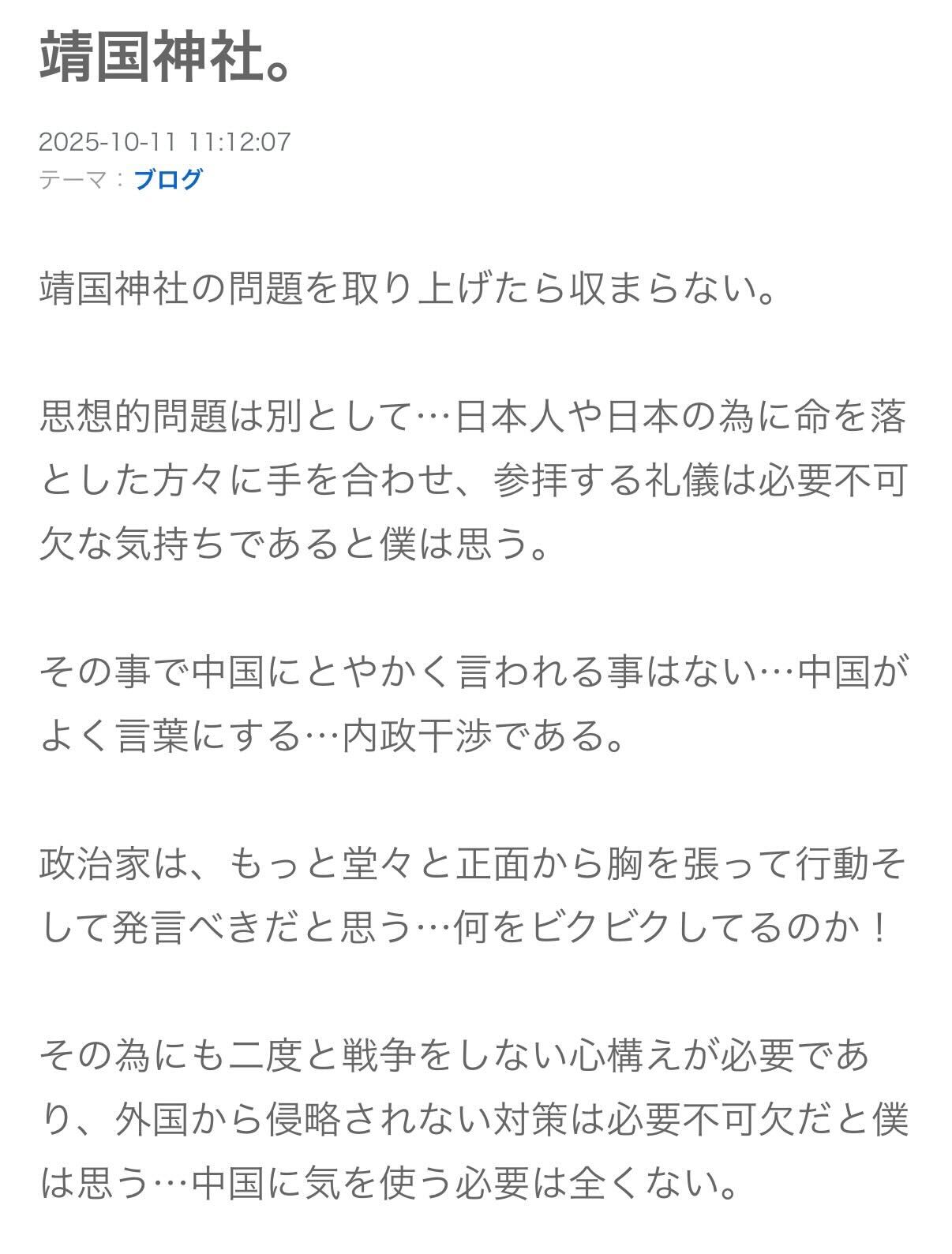 靖国神社。

2025-10-11 11:12:07
テーマ：ブログ

靖国神社の問題を取り上げたら収まらない。

思想的問題は別として…日本人や日本の為に命を落とした方々に手を合わせ、参拝する礼儀は必要不可欠な気持ちであると僕は思う。

その事で中国にとやかく言われる事はない…中国がよく言葉にする…内政干渉である。

政治家は、もっと堂々と正面から胸を張って行動そして発言べきだと思う…何をビクビクしてるのか！

その為にも二度と戦争をしない心構えが必要であり、外国から侵略されない対策は必要不可欠だと僕は思う…中国に気を使う必要は全くない。